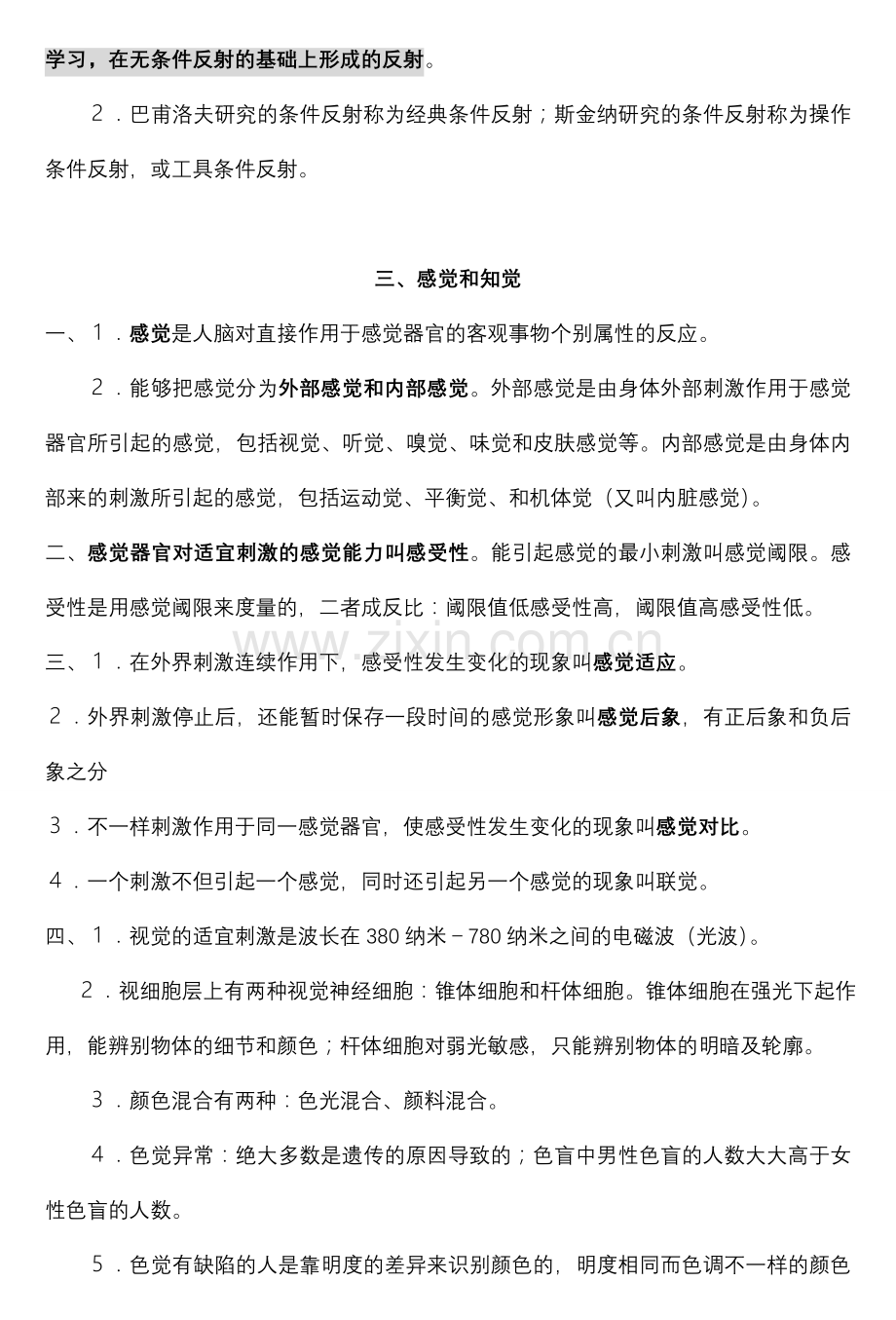 学习，在无条件反射的基础上形成的反射。

２．巴甫洛夫研究的条件反射称为经典条件反射；斯金纳研究的条件反射称为操作条件反射，或工具条件反射。

三、感觉和知觉

一、１．感觉是人脑对直接作用于感觉器官的客观事物个别属性的反应。

２．能够把感觉分为外部感觉和内部感觉。外部感觉是由身体外部刺激作用于感觉器官所引起的感觉，包括视觉、听觉、嗅觉、味觉和皮肤感觉等。内部感觉是由身体内部来的刺激所引起的感觉，包括运动觉、平衡觉、和机体觉（又叫内脏感觉）。

二、感觉器官对适宜刺激的感觉能力叫感受性。能引起感觉的最小刺激叫感觉阈限。感受性是用感觉阈限来度量的，二者成反比：阈限值低感受性高，阈限值高感受性低。

三、１．在外界刺激连续作用下，感受性发生变化的现象叫感觉适应。

２．外界刺激停止后，还能暂时保存一段时间的感觉形象叫感觉后象，有正后象和负后象之分

３．不一样刺激作用于同一感觉器官，使感受性发生变化的现象叫感觉对比。

４．一个刺激不但引起一个感觉，同时还引起另一个感觉的现象叫联觉。

四、１．视觉的适宜刺激是波长在380纳米－780纳米之间的电磁波（光波）。

２．视细胞层上有两种视觉神经细胞：锥体细胞和杆体细胞。锥体细胞在强光下起作用，能辨别物体的细节和颜色；杆体细胞对弱光敏感，只能辨别物体的明暗及轮廓。

３．颜色混合有两种：色光混合、颜料混合。

４．色觉异常：绝大多数是遗传的原因导致的；色盲中男性色盲的人数大大高于女性色盲的人数。

５．色觉有缺陷的人是靠明度的差异来识别颜色的，明度相同而色调不一样的颜色

www.zixin.com.cn